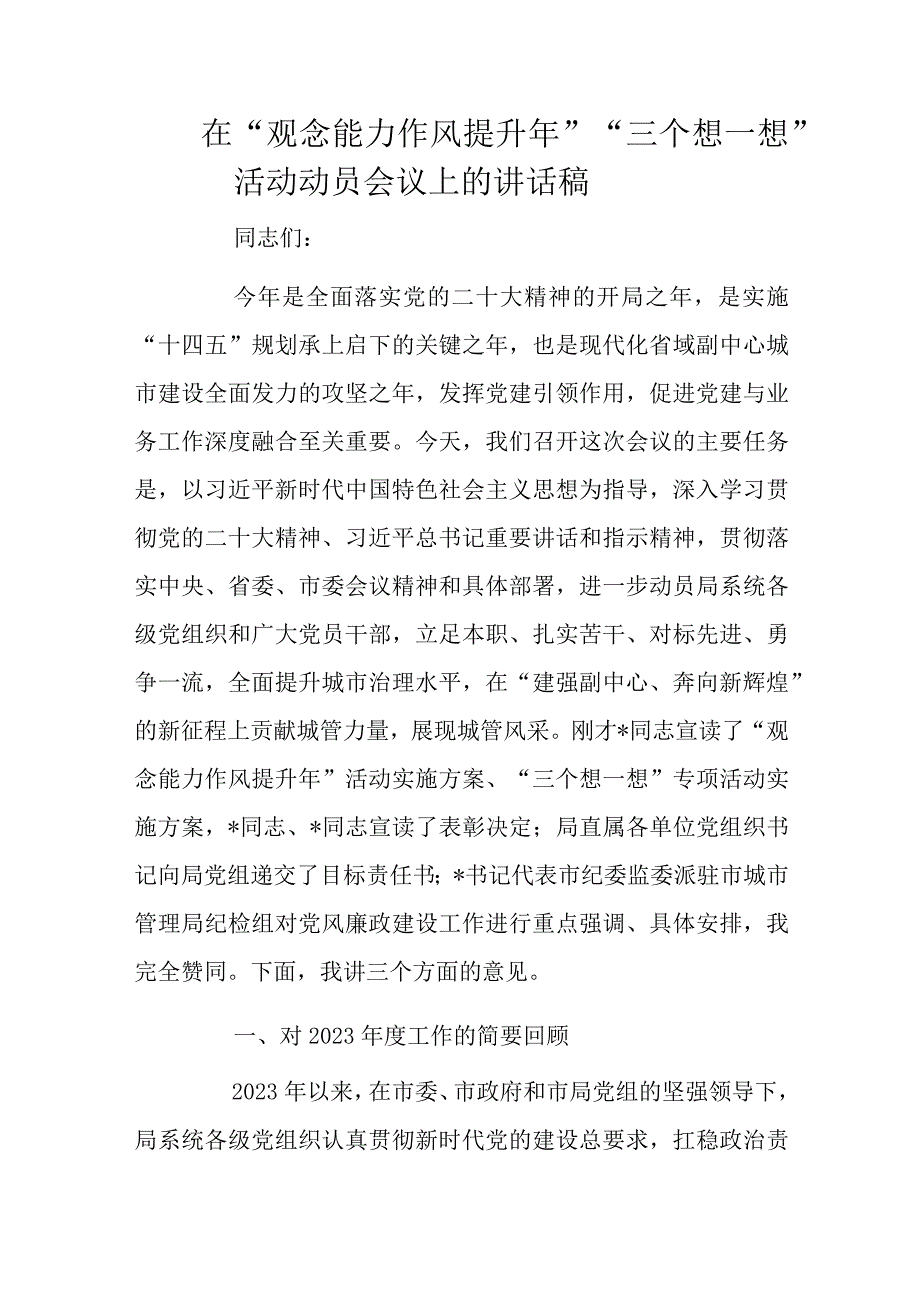 在“观念能力作风提升年”“三个想一想”活动动员会议上的讲话稿

同志们：

今年是全面落实党的二十大精神的开局之年，是实施“十四五”规划承上启下的关键之年，也是现代化省域副中心城市建设全面发力的攻坚之年，发挥党建引领作用，促进党建与业务工作深度融合至关重要。今天，我们召开这次会议的主要任务是，以习近平新时代中国特色社会主义思想为指导，深入学习贯彻党的二十大精神、习近平总书记重要讲话和指示精神，贯彻落实中央、省委、市委会议精神和具体部署，进一步动员局系统各级党组织和广大党员干部，立足本职、扎实苦干、对标先进、勇争一流，全面提升城市治理水平，在“建强副中心、奔向新辉煌”的新征程上贡献城管力量，展现城管风采。刚才*同志宣读了“观念能力作风提升年”活动实施方案、“三个想一想”专项活动实施方案，*同志、*同志宣读了表彰决定；局直属各单位党组织书记向局党组递交了目标责任书；*书记代表市纪委监委派驻市城市管理局纪检组对党风廉政建设工作进行重点强调、具体安排，我完全赞同。下面，我讲三个方面的意见。

一、对2023年度工作的简要回顾

2023年以来，在市委、市政府和市局党组的坚强领导下，局系统各级党组织认真贯彻新时代党的建设总要求，扛稳政治责